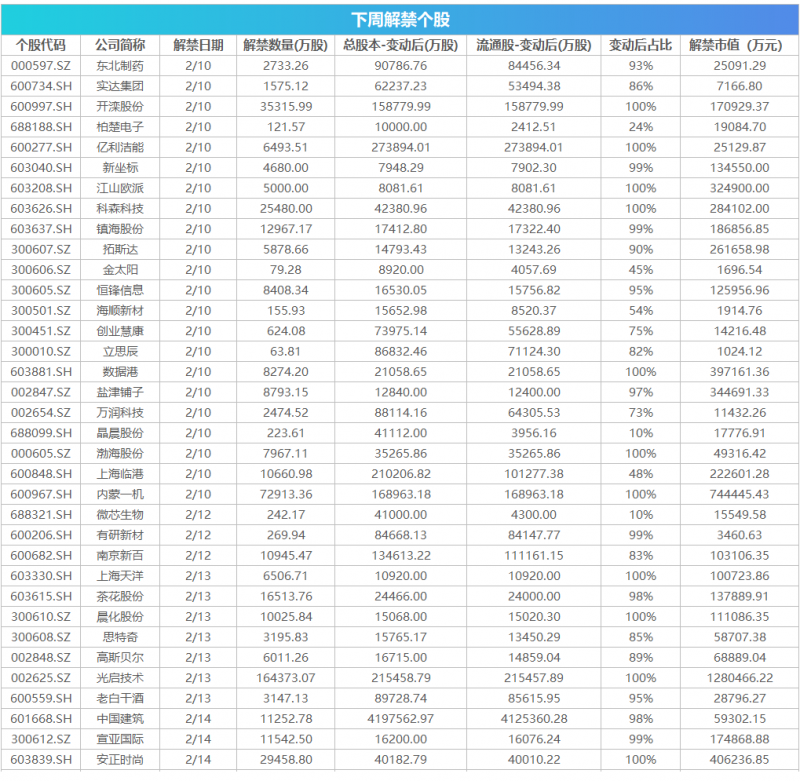 下周解禁个股

| 个股代码 | 公司简称 | 解禁日期 | 解禁数量(万股) | 总股本-变动后(万股) | 流通股-变动后(万股) | 变动后占比 | 解禁市值（万元） |
|---|---|---|---|---|---|---|---|
| 000597.SZ | 东北制药 | 2/10 | 2733.26 | 90786.76 | 84456.34 | 93% | 25091.29 |
| 600734.SH | 实达集团 | 2/10 | 1575.12 | 62237.23 | 53494.38 | 86% | 7166.80 |
| 600997.SH | 开滦股份 | 2/10 | 35315.99 | 158779.99 | 158779.99 | 100% | 170929.37 |
| 688188.SH | 柏楚电子 | 2/10 | 121.57 | 10000.00 | 2412.51 | 24% | 19084.70 |
| 600277.SH | 亿利洁能 | 2/10 | 6493.51 | 273894.01 | 273894.01 | 100% | 25129.87 |
| 603040.SH | 新坐标 | 2/10 | 4680.00 | 7948.29 | 7902.30 | 99% | 134550.00 |
| 603208.SH | 江山欧派 | 2/10 | 5000.00 | 8081.61 | 8081.61 | 100% | 324900.00 |
| 603626.SH | 科森科技 | 2/10 | 25480.00 | 42380.96 | 42380.96 | 100% | 284102.00 |
| 603637.SH | 镇海股份 | 2/10 | 12967.17 | 17412.80 | 17322.40 | 99% | 186856.85 |
| 300607.SZ | 拓斯达 | 2/10 | 5878.66 | 14793.43 | 13243.26 | 90% | 261658.98 |
| 300606.SZ | 金太阳 | 2/10 | 79.28 | 8920.00 | 4057.69 | 45% | 1696.54 |
| 300605.SZ | 恒锋信息 | 2/10 | 8408.34 | 16530.05 | 15756.82 | 95% | 125956.96 |
| 300501.SZ | 海顺新材 | 2/10 | 155.93 | 15652.98 | 8520.37 | 54% | 1914.76 |
| 300451.SZ | 创业慧康 | 2/10 | 624.08 | 73975.14 | 55628.89 | 75% | 14216.48 |
| 300010.SZ | 立思辰 | 2/10 | 63.81 | 86832.46 | 71124.30 | 82% | 1024.12 |
| 603881.SH | 数据港 | 2/10 | 8274.20 | 21058.65 | 21058.65 | 100% | 397161.36 |
| 002847.SZ | 盐津铺子 | 2/10 | 8793.15 | 12840.00 | 12400.00 | 97% | 344691.33 |
| 002654.SZ | 万润科技 | 2/10 | 2474.52 | 88114.16 | 64305.53 | 73% | 11432.26 |
| 688099.SH | 晶晨股份 | 2/10 | 223.61 | 41112.00 | 3956.16 | 10% | 17776.91 |
| 000605.SZ | 渤海股份 | 2/10 | 7967.11 | 35265.86 | 35265.86 | 100% | 49316.42 |
| 600848.SH | 上海临港 | 2/10 | 10660.98 | 210206.82 | 101277.38 | 48% | 222601.28 |
| 600967.SH | 内蒙一机 | 2/10 | 72913.36 | 168963.18 | 168963.18 | 100% | 744445.43 |
| 688321.SH | 微芯生物 | 2/12 | 242.17 | 41000.00 | 4300.00 | 10% | 15549.58 |
| 600206.SH | 有研新材 | 2/12 | 269.94 | 84668.13 | 84147.77 | 99% | 3460.63 |
| 600682.SH | 南京新百 | 2/12 | 10945.47 | 134613.22 | 111161.15 | 83% | 103106.35 |
| 603330.SH | 上海天洋 | 2/13 | 6506.71 | 10920.00 | 10920.00 | 100% | 100723.86 |
| 603615.SH | 茶花股份 | 2/13 | 16513.76 | 24466.00 | 24000.00 | 98% | 137889.91 |
| 300610.SZ | 晨化股份 | 2/13 | 10025.84 | 15068.00 | 15020.30 | 100% | 111086.35 |
| 300608.SZ | 思特奇 | 2/13 | 3195.83 | 15765.17 | 13450.29 | 85% | 58707.38 |
| 002848.SZ | 高斯贝尔 | 2/13 | 6011.26 | 16715.00 | 14859.04 | 89% | 68889.04 |
| 002625.SZ | 光启技术 | 2/13 | 164373.07 | 215458.79 | 215457.89 | 100% | 1280466.22 |
| 600559.SH | 老白干酒 | 2/13 | 3147.13 | 89728.74 | 85615.95 | 95% | 28796.27 |
| 601668.SH | 中国建筑 | 2/14 | 11252.78 | 4197562.97 | 4125360.28 | 98% | 59302.15 |
| 300612.SZ | 宣亚国际 | 2/14 | 11542.50 | 16200.00 | 16076.24 | 99% | 174868.88 |
| 603839.SH | 安正时尚 | 2/14 | 29458.80 | 40182.79 | 40010.22 | 100% | 406236.85 |